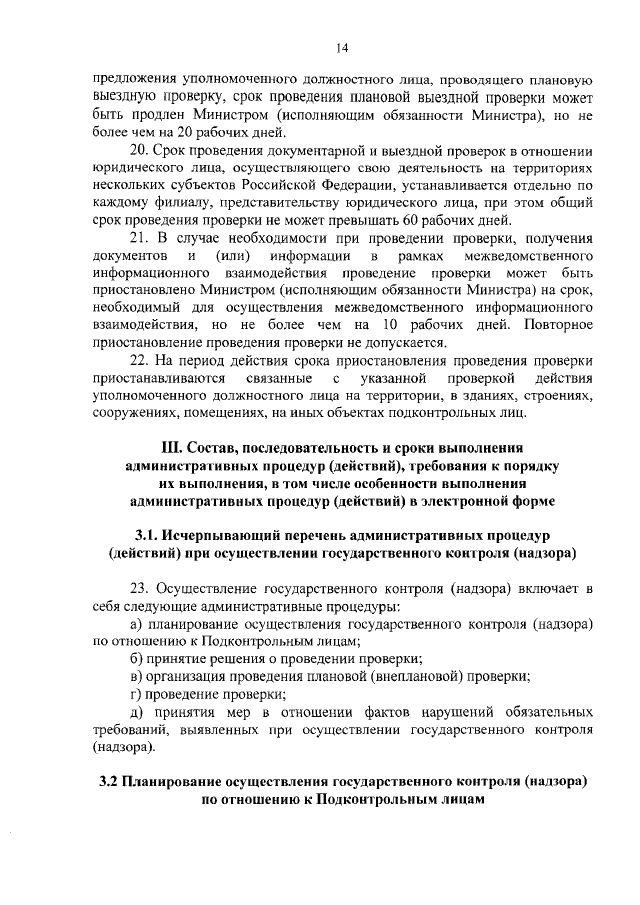 14

предложения уполномоченного должностного лица, проводящего плановую выездную проверку, срок проведения плановой выездной проверки может быть продлен Министром (исполняющим обязанности Министра), но не более чем на 20 рабочих дней.

20. Срок проведения документарной и выездной проверок в отношении юридического лица, осуществляющего свою деятельность на территориях нескольких субъектов Российской Федерации, устанавливается отдельно по каждому филиалу, представительству юридического лица, при этом общий срок проведения проверки не может превышать 60 рабочих дней.

21. В случае необходимости при проведении проверки, получения документов и (или) информации в рамках межведомственного информационного взаимодействия проведение проверки может быть приостановлено Министром (исполняющим обязанности Министра) на срок, необходимый для осуществления межведомственного информационного взаимодействия, но не более чем на 10 рабочих дней. Повторное приостановление проведения проверки не допускается.

22. На период действия срока приостановления проведения проверки приостанавливаются связанные с указанной проверкой действия уполномоченного должностного лица на территории, в зданиях, строениях, сооружениях, помещениях, на иных объектах подконтрольных лиц.

III. Состав, последовательность и сроки выполнения административных процедур (действий), требования к порядку их выполнения, в том числе особенности выполнения административных процедур (действий) в электронной форме

3.1. Исчерпывающий перечень административных процедур (действий) при осуществлении государственного контроля (надзора)

23. Осуществление государственного контроля (надзора) включает в себя следующие административные процедуры:

а) планирование осуществления государственного контроля (надзора) по отношению к Подконтрольным лицам;

б) принятие решения о проведении проверки;

в) организация проведения плановой (внеплановой) проверки;

г) проведение проверки;

д) принятия мер в отношении фактов нарушений обязательных требований, выявленных при осуществлении государственного контроля (надзора).

3.2 Планирование осуществления государственного контроля (надзора) по отношению к Подконтрольным лицам